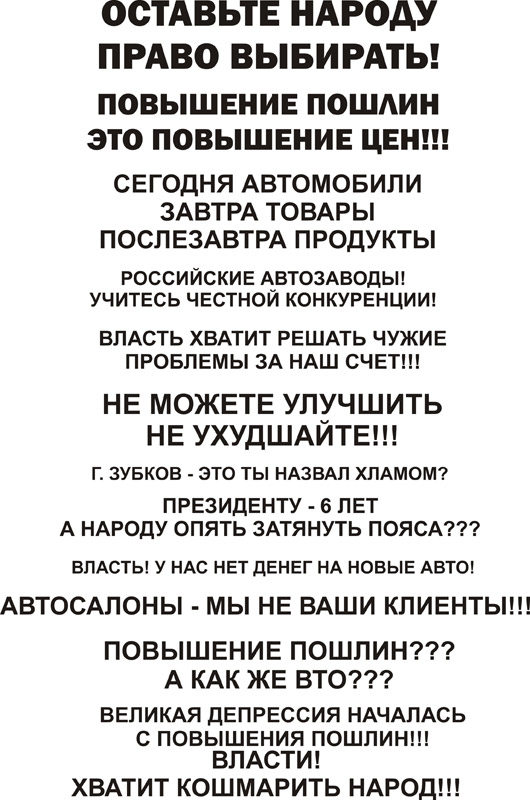 ОСТАВЬТЕ НАРОДУ ПРАВО ВЫБИРАТЬ!

ПОВЫШЕНИЕ ПОШЛИН ЭТО ПОВЫШЕНИЕ ЦЕН!!!

СЕГОДНЯ АВТОМОБИЛИ ЗАВТРА ТОВАРЫ ПОСЛЕЗАВТРА ПРОДУКТЫ

РОССИЙСКИЕ АВТОЗАВОДЫ! УЧИТЕСЬ ЧЕСТНОЙ КОНКУРЕНЦИИ!

ВЛАСТЬ ХВАТИТ РЕШАТЬ ЧУЖИЕ ПРОБЛЕМЫ ЗА НАШ СЧЕТ!!!

НЕ МОЖЕТЕ УЛУЧШИТЬ НЕ УХУДШАЙТЕ!!!

Г. ЗУБКОВ - ЭТО ТЫ НАЗВАЛ ХЛАМОМ?

ПРЕЗИДЕНТУ - 6 ЛЕТ А НАРОДУ ОПЯТЬ ЗАТЯНУТЬ ПОЯСА???

ВЛАСТЬ! У НАС НЕТ ДЕНЕГ НА НОВЫЕ АВТО!

АВТОСАЛОНЫ - МЫ НЕ ВАШИ КЛИЕНТЫ!!!

ПОВЫШЕНИЕ ПОШЛИН??? А КАК ЖЕ ВТО???

ВЕЛИКАЯ ДЕПРЕССИЯ НАЧАЛАСЬ С ПОВЫШЕНИЯ ПОШЛИН!!!
ВЛАСТИ!
ХВАТИТ КОШМАРИТЬ НАРОД!!!